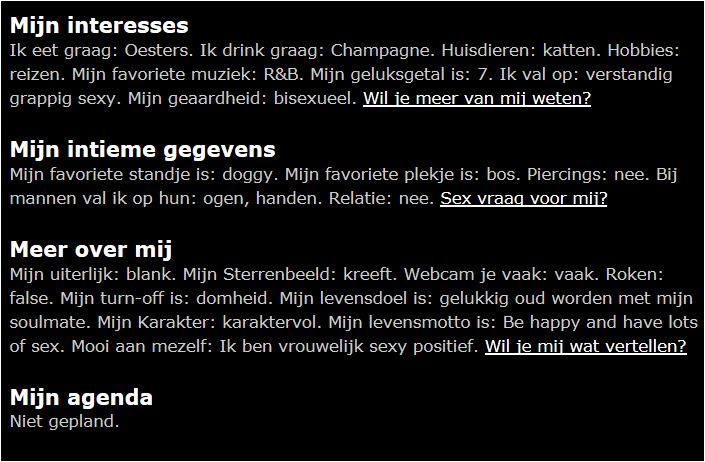 Mijn interesses
Ik eet graag: Oesters. Ik drink graag: Champagne. Huisdieren: katten. Hobbies: reizen. Mijn favoriete muziek: R&B. Mijn geluksgetal is: 7. Ik val op: verstandig grappig sexy. Mijn geaardheid: bisexueel. Wil je meer van mij weten?

Mijn intieme gegevens
Mijn favoriete standje is: doggy. Mijn favoriete plekje is: bos. Piercings: nee. Bij mannen val ik op hun: ogen, handen. Relatie: nee. Sex vraag voor mij?

Meer over mij
Mijn uiterlijk: blank. Mijn Sterrenbeeld: kreeft. Webcam je vaak: vaak. Roken: false. Mijn turn-off is: domheid. Mijn levensdoel is: gelukkig oud worden met mijn soulmate. Mijn Karakter: karaktervol. Mijn levensmotto is: Be happy and have lots of sex. Mooi aan mezelf: Ik ben vrouwelijk sexy positief. Wil je mij wat vertellen?

Mijn agenda
Niet gepland.